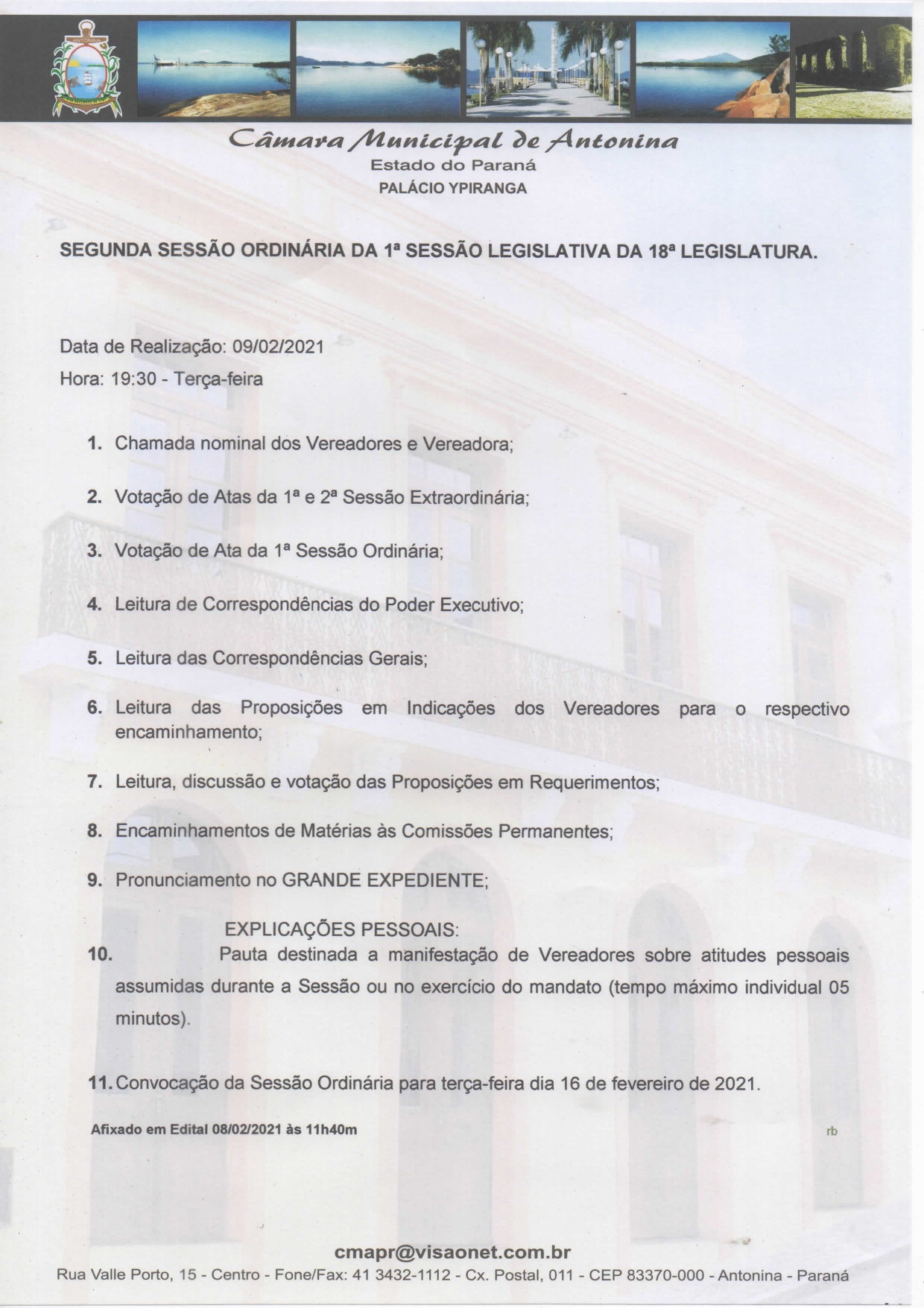 ANTONINA

Câmara Municipal de Antonina
Estado do Paraná
PALÁCIO YPIRANGA

SEGUNDA SESSÃO ORDINÁRIA DA 1ª SESSÃO LEGISLATIVA DA 18ª LEGISLATURA.

Data de Realização: 09/02/2021
Hora: 19:30 - Terça-feira

1. Chamada nominal dos Vereadores e Vereadora;

2. Votação de Atas da 1ª e 2ª Sessão Extraordinária;

3. Votação de Ata da 1ª Sessão Ordinária;

4. Leitura de Correspondências do Poder Executivo;

5. Leitura das Correspondências Gerais;

6. Leitura das Proposições em Indicações dos Vereadores para o respectivo encaminhamento;

7. Leitura, discussão e votação das Proposições em Requerimentos;

8. Encaminhamentos de Matérias às Comissões Permanentes;

9. Pronunciamento no GRANDE EXPEDIENTE;

EXPLICAÇÕES PESSOAIS:
10. Pauta destinada a manifestação de Vereadores sobre atitudes pessoais assumidas durante a Sessão ou no exercício do mandato (tempo máximo individual 05 minutos).

11. Convocação da Sessão Ordinária para terça-feira dia 16 de fevereiro de 2021.

Afixado em Edital 08/02/2021 às 11h40m

rb

cmapr@visaonet.com.br
Rua Valle Porto, 15 - Centro - Fone/Fax: 41 3432-1112 - Cx. Postal, 011 - CEP 83370-000 - Antonina - Paraná